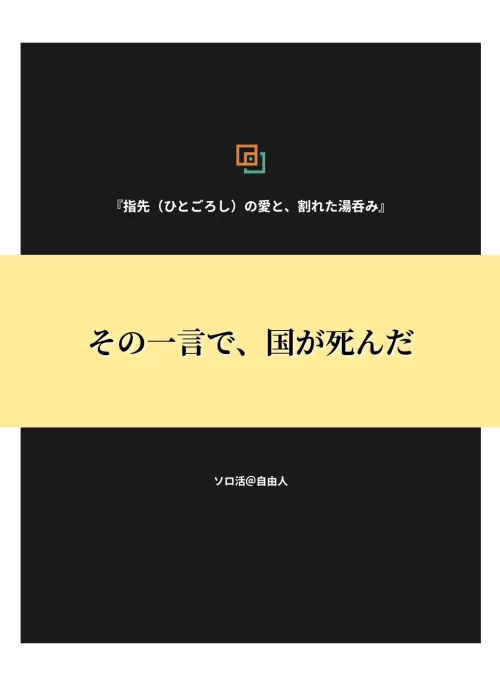 『指先（ひとごろし）の愛と、割れた湯呑み』

その一言で、国が死んだ

ソロ活@自由人